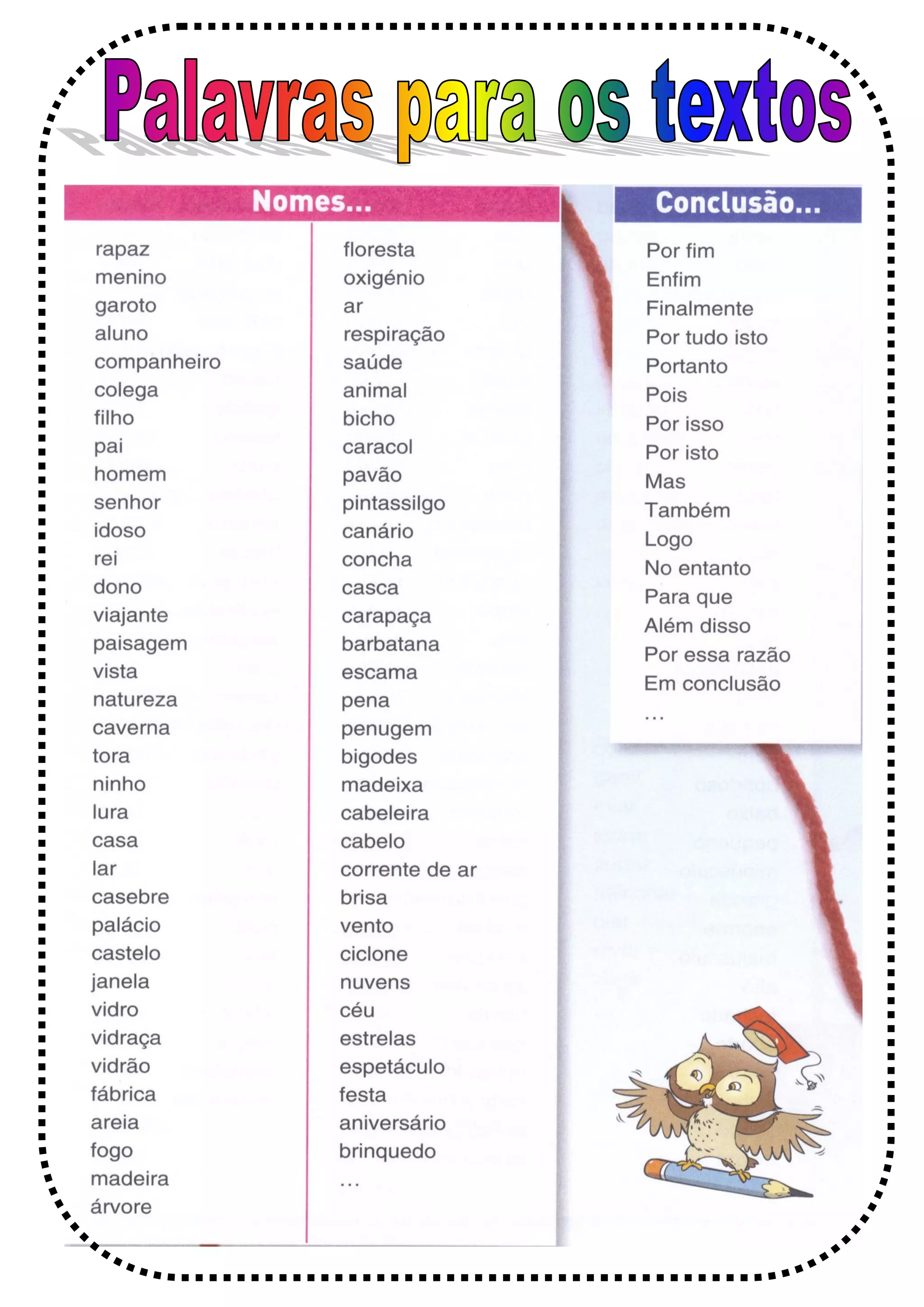 Palavras para os textos

Nomes...

rapaz
menino
garoto
aluno
companheiro
colega
filho
pai
homem
senhor
idoso
rei
dono
viajante
paisagem
vista
natureza
caverna
tora
ninho
lura
casa
lar
casebre
palácio
castelo
janela
vidro
vidraça
vidrão
fábrica
areia
fogo
madeira
árvore

floresta
oxigénio
ar
respiração
saúde
animal
bicho
caracol
pavão
pintassilgo
canário
concha
casca
carapaça
barbatana
escama
pena
penugem
bigodes
madeixa
cabeleira
cabelo
corrente de ar
brisa
vento
ciclone
nuvens
céu
estrelas
espetáculo
festa
aniversário
brinquedo
...

Conclusão...

Por fim
Enfim
Finalmente
Por tudo isto
Portanto
Pois
Por isso
Por isto
Mas
Também
Logo
No entanto
Para que
Além disso
Por essa razão
Em conclusão
...